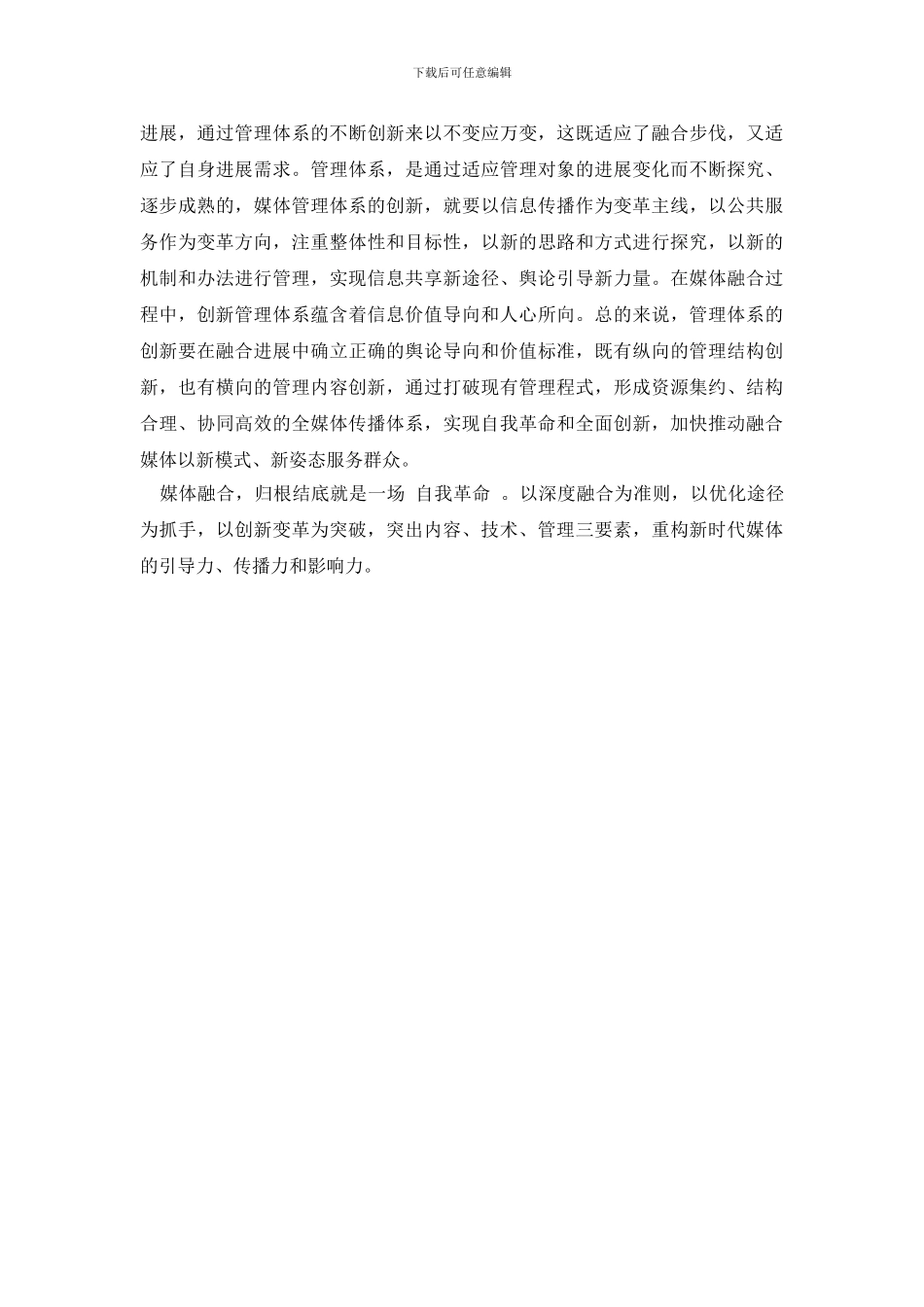 下载后可任意编辑

进展，通过管理体系的不断创新来以不变应万变，这既适应了融合步伐，又适应了自身进展需求。管理体系，是通过适应管理对象的进展变化而不断探究、逐步成熟的，媒体管理体系的创新，就要以信息传播作为变革主线，以公共服务作为变革方向，注重整体性和目标性，以新的思路和方式进行探究，以新的机制和办法进行管理，实现信息共享新途径、舆论引导新力量。在媒体融合过程中，创新管理体系蕴含着信息价值导向和人心所向。总的来说，管理体系的创新要在融合进展中确立正确的舆论导向和价值标准，既有纵向的管理结构创新，也有横向的管理内容创新，通过打破现有管理程式，形成资源集约、结构合理、协同高效的全媒体传播体系，实现自我革命和全面创新，加快推动融合媒体以新模式、新姿态服务群众。

媒体融合，归根结底就是一场 自我革命 。以深度融合为准则，以优化途径为抓手，以创新变革为突破，突出内容、技术、管理三要素，重构新时代媒体的引导力、传播力和影响力。